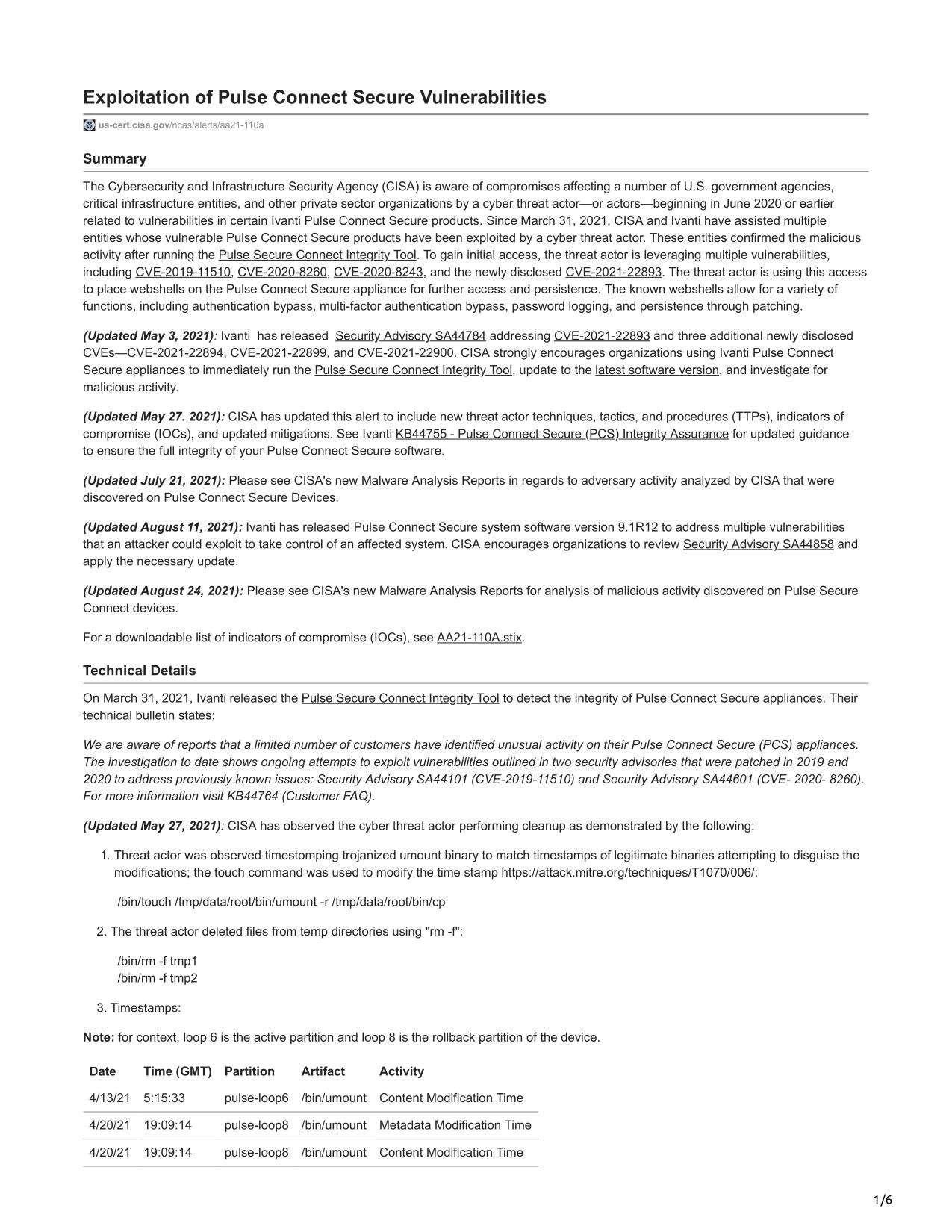 Exploitation of Pulse Connect Secure Vulnerabilities

us-cert.cisa.gov/ncas/alerts/aa21-110a

Summary

The Cybersecurity and Infrastructure Security Agency (CISA) is aware of compromises affecting a number of U.S. government agencies, critical infrastructure entities, and other private sector organizations by a cyber threat actor—or actors—beginning in June 2020 or earlier related to vulnerabilities in certain Ivanti Pulse Connect Secure products. Since March 31, 2021, CISA and Ivanti have assisted multiple entities whose vulnerable Pulse Connect Secure products have been exploited by a cyber threat actor. These entities confirmed the malicious activity after running the Pulse Secure Connect Integrity Tool. To gain initial access, the threat actor is leveraging multiple vulnerabilities, including CVE-2019-11510, CVE-2020-8260, CVE-2020-8243, and the newly disclosed CVE-2021-22893. The threat actor is using this access to place webshells on the Pulse Connect Secure appliance for further access and persistence. The known webshells allow for a variety of functions, including authentication bypass, multi-factor authentication bypass, password logging, and persistence through patching.

(Updated May 3, 2021): Ivanti has released Security Advisory SA44784 addressing CVE-2021-22893 and three additional newly disclosed CVEs—CVE-2021-22894, CVE-2021-22899, and CVE-2021-22900. CISA strongly encourages organizations using Ivanti Pulse Connect Secure appliances to immediately run the Pulse Secure Connect Integrity Tool, update to the latest software version, and investigate for malicious activity.

(Updated May 27. 2021): CISA has updated this alert to include new threat actor techniques, tactics, and procedures (TTPs), indicators of compromise (IOCs), and updated mitigations. See Ivanti KB44755 - Pulse Connect Secure (PCS) Integrity Assurance for updated guidance to ensure the full integrity of your Pulse Connect Secure software.

(Updated July 21, 2021): Please see CISA's new Malware Analysis Reports in regards to adversary activity analyzed by CISA that were discovered on Pulse Connect Secure Devices.

(Updated August 11, 2021): Ivanti has released Pulse Connect Secure system software version 9.1R12 to address multiple vulnerabilities that an attacker could exploit to take control of an affected system. CISA encourages organizations to review Security Advisory SA44858 and apply the necessary update.

(Updated August 24, 2021): Please see CISA's new Malware Analysis Reports for analysis of malicious activity discovered on Pulse Secure Connect devices.

For a downloadable list of indicators of compromise (IOCs), see AA21-110A.stix.

Technical Details

On March 31, 2021, Ivanti released the Pulse Secure Connect Integrity Tool to detect the integrity of Pulse Connect Secure appliances. Their technical bulletin states:

We are aware of reports that a limited number of customers have identified unusual activity on their Pulse Connect Secure (PCS) appliances. The investigation to date shows ongoing attempts to exploit vulnerabilities outlined in two security advisories that were patched in 2019 and 2020 to address previously known issues: Security Advisory SA44101 (CVE-2019-11510) and Security Advisory SA44601 (CVE- 2020- 8260). For more information visit KB44764 (Customer FAQ).

(Updated May 27, 2021): CISA has observed the cyber threat actor performing cleanup as demonstrated by the following:

1. Threat actor was observed timestomping trojanized umount binary to match timestamps of legitimate binaries attempting to disguise the modifications; the touch command was used to modify the time stamp https://attack.mitre.org/techniques/T1070/006/:

/bin/touch /tmp/data/root/bin/umount -r /tmp/data/root/bin/cp

2. The threat actor deleted files from temp directories using "rm -f":

/bin/rm -f tmp1
/bin/rm -f tmp2

3. Timestamps:

Note: for context, loop 6 is the active partition and loop 8 is the rollback partition of the device.

| Date | Time (GMT) | Partition | Artifact | Activity |
|---|---|---|---|---|
| 4/13/21 | 5:15:33 | pulse-loop6 | /bin/umount | Content Modification Time |
| 4/20/21 | 19:09:14 | pulse-loop8 | /bin/umount | Metadata Modification Time |
| 4/20/21 | 19:09:14 | pulse-loop8 | /bin/umount | Content Modification Time |

1/6